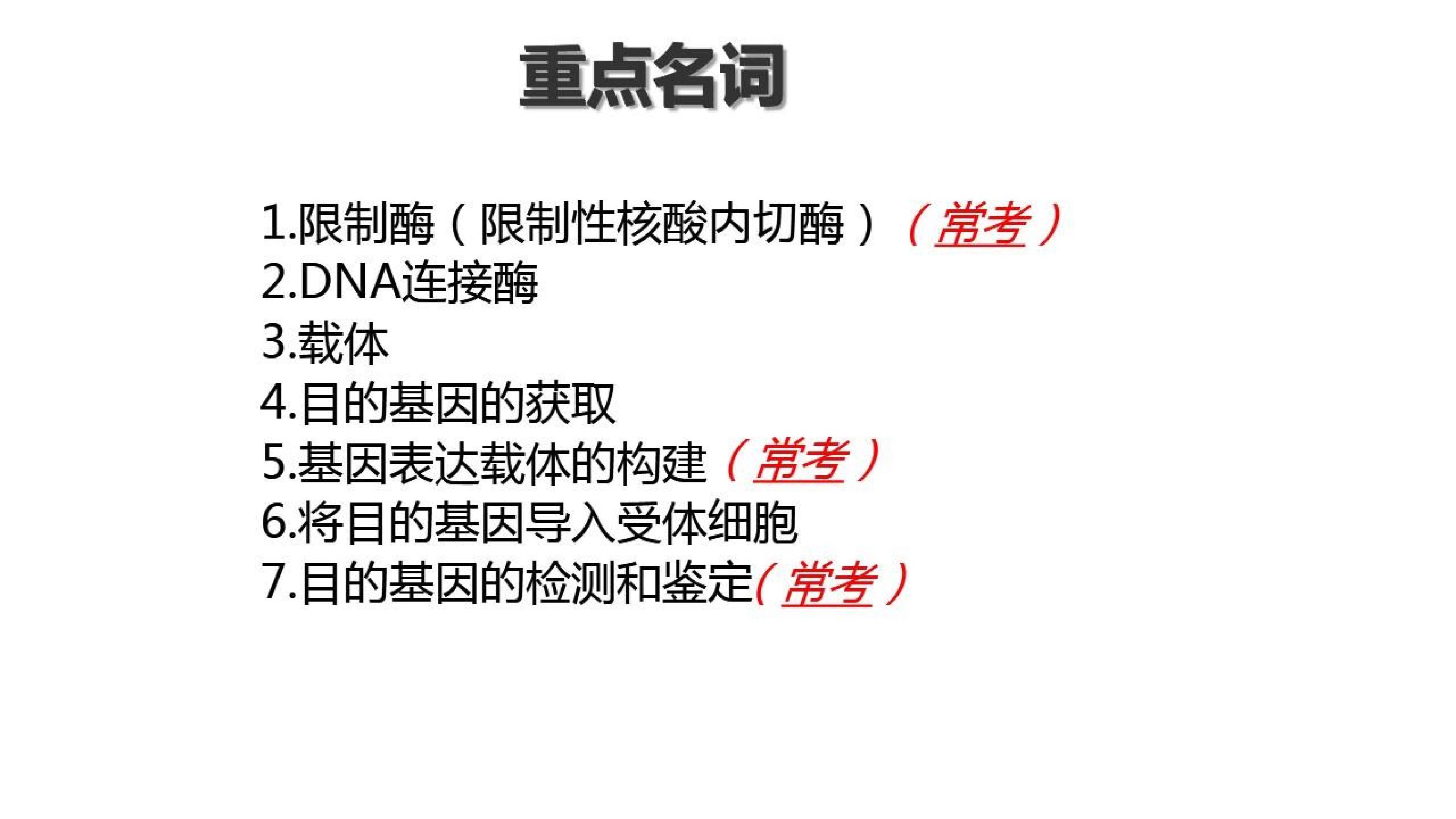 重点名词

1.限制酶（限制性核酸内切酶）（常考）
2.DNA连接酶
3.载体
4.目的基因的获取
5.基因表达载体的构建（常考）
6.将目的基因导入受体细胞
7.目的基因的检测和鉴定（常考）